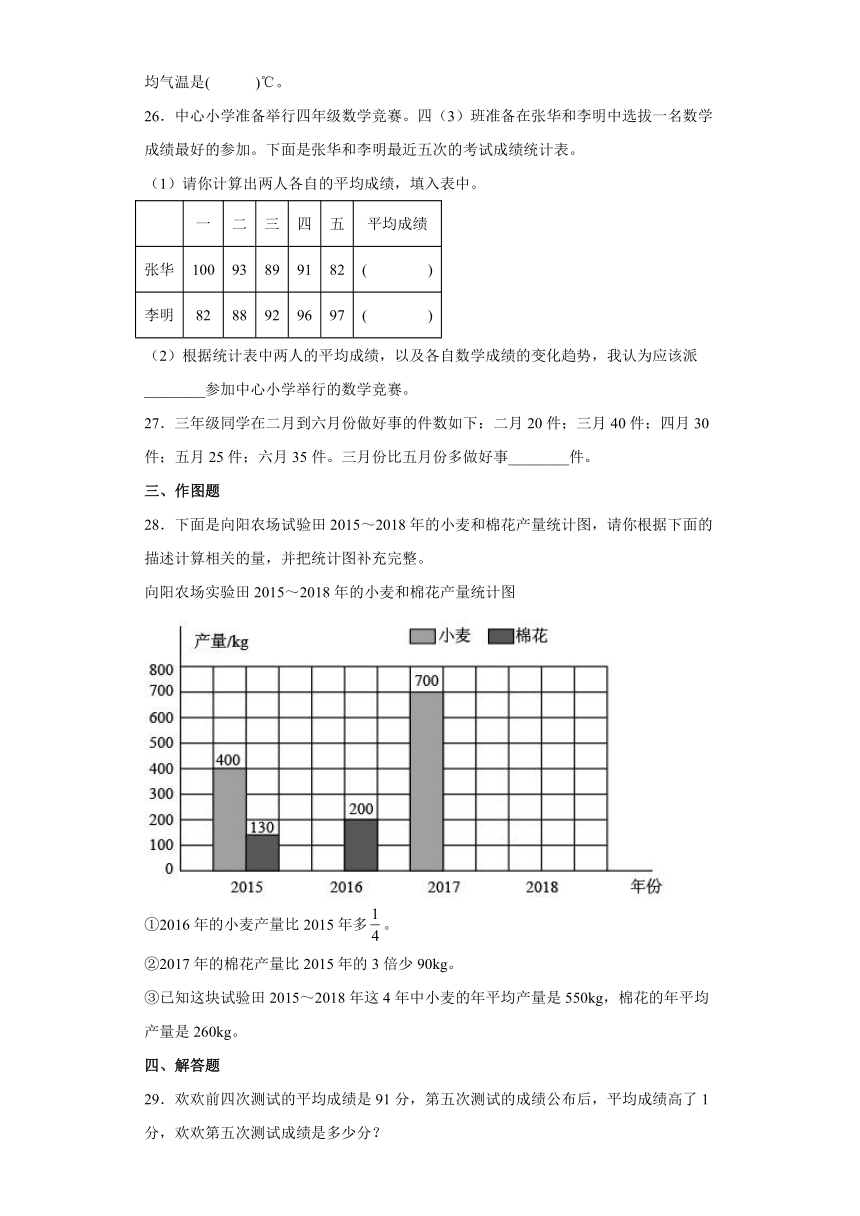 均气温是(　　　)℃。

26．中心小学准备举行四年级数学竞赛。四（3）班准备在张华和李明中选拔一名数学成绩最好的参加。下面是张华和李明最近五次的考试成绩统计表。

（1）请你计算出两人各自的平均成绩，填入表中。

|  | 一 | 二 | 三 | 四 | 五 | 平均成绩 |
|---|---|---|---|---|---|---|
| 张华 | 100 | 93 | 89 | 91 | 82 | (　　　　) |
| 李明 | 82 | 88 | 92 | 96 | 97 | (　　　　) |

（2）根据统计表中两人的平均成绩，以及各自数学成绩的变化趋势，我认为应该派________参加中心小学举行的数学竞赛。

27．三年级同学在二月到六月份做好事的件数如下：二月 20 件；三月 40 件；四月 30 件；五月 25 件；六月 35 件。三月份比五月份多做好事________件。

三、作图题

28．下面是向阳农场试验田 2015～2018 年的小麦和棉花产量统计图，请你根据下面的描述计算相关的量，并把统计图补充完整。

向阳农场实验田 2015～2018 年的小麦和棉花产量统计图

产量/kg
小麦
棉花
800
700
600
500
400
300
200
100
0
400
130
200
700
2015
2016
2017
2018
年份

①2016 年的小麦产量比 2015 年多$\frac{1}{4}$。

②2017 年的棉花产量比 2015 年的 3 倍少 90kg。

③已知这块试验田 2015～2018 年这 4 年中小麦的年平均产量是 550kg，棉花的年平均产量是 260kg。

四、解答题

29．欢欢前四次测试的平均成绩是 91 分，第五次测试的成绩公布后，平均成绩高了 1 分，欢欢第五次测试成绩是多少分？